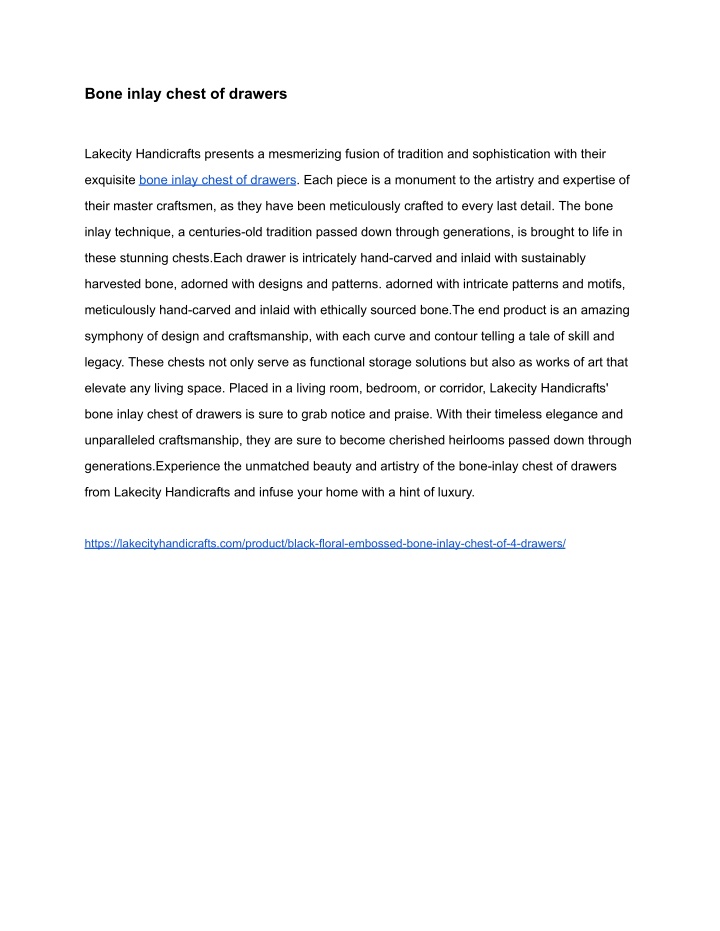 Bone inlay chest of drawers

Lakecity Handicrafts presents a mesmerizing fusion of tradition and sophistication with their exquisite bone inlay chest of drawers. Each piece is a monument to the artistry and expertise of their master craftsmen, as they have been meticulously crafted to every last detail. The bone inlay technique, a centuries-old tradition passed down through generations, is brought to life in these stunning chests.Each drawer is intricately hand-carved and inlaid with sustainably harvested bone, adorned with designs and patterns. adorned with intricate patterns and motifs, meticulously hand-carved and inlaid with ethically sourced bone.The end product is an amazing symphony of design and craftsmanship, with each curve and contour telling a tale of skill and legacy. These chests not only serve as functional storage solutions but also as works of art that elevate any living space. Placed in a living room, bedroom, or corridor, Lakecity Handicrafts' bone inlay chest of drawers is sure to grab notice and praise. With their timeless elegance and unparalleled craftsmanship, they are sure to become cherished heirlooms passed down through generations.Experience the unmatched beauty and artistry of the bone-inlay chest of drawers from Lakecity Handicrafts and infuse your home with a hint of luxury.

https://lakecityhandicrafts.com/product/black-floral-embossed-bone-inlay-chest-of-4-drawers/